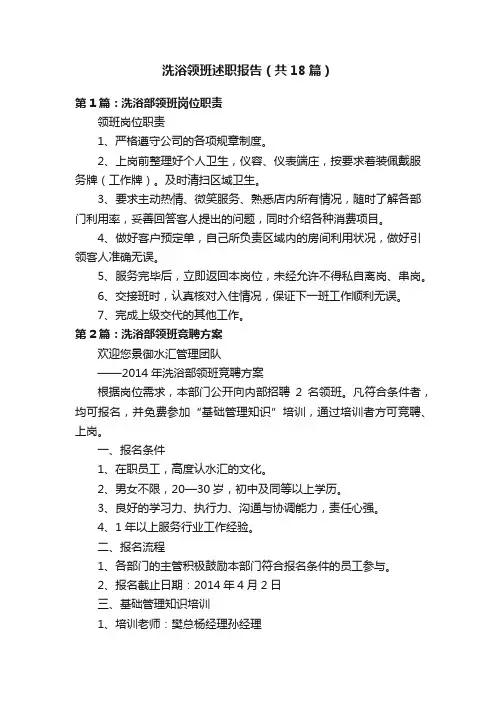 洗浴领班述职报告（共18篇）

第1篇：洗浴部领班岗位职责

领班岗位职责

1、严格遵守公司的各项规章制度。

2、上岗前整理好个人卫生，仪容、仪表端庄，按要求着装佩戴服务牌（工作牌）。及时清扫区域卫生。

3、要求主动热情、微笑服务、熟悉店内所有情况，随时了解各部门利用率，妥善回答客人提出的问题，同时介绍各种消费项目。

4、做好客户预定单，自己所负责区域内的房间利用状况，做好引领客人准确无误。

5、服务完毕后，立即返回本岗位，未经允许不得私自离岗、串岗。

6、交接班时，认真核对入住情况，保证下一班工作顺利无误。

7、完成上级交代的其他工作。

第2篇：洗浴部领班竞聘方案

欢迎您景御水汇管理团队

——2014年洗浴部领班竞聘方案

根据岗位需求，本部门公开向内部招聘 2 名领班。凡符合条件者，均可报名，并免费参加“基础管理知识”培训，通过培训者方可竞聘、上岗。

一、报名条件

1、在职员工，高度认水汇的文化。

2、男女不限，20—30岁，初中及同等以上学历。

3、良好的学习力、执行力、沟通与协调能力，责任心强。

4、1年以上服务行业工作经验。

二、报名流程

1、各部门的主管积极鼓励本部门符合报名条件的员工参与。

2、报名截止日期：2014年4月2日

三、基础管理知识培训

1、培训老师：樊总杨经理孙经理